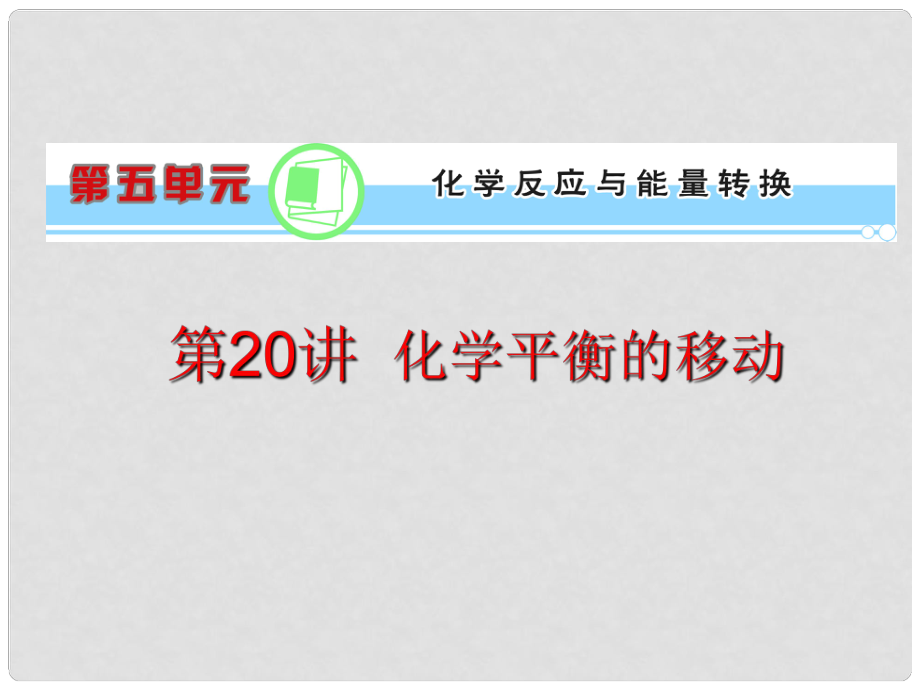 第五单元 化学反应与能量转换

第20讲 化学平衡的移动